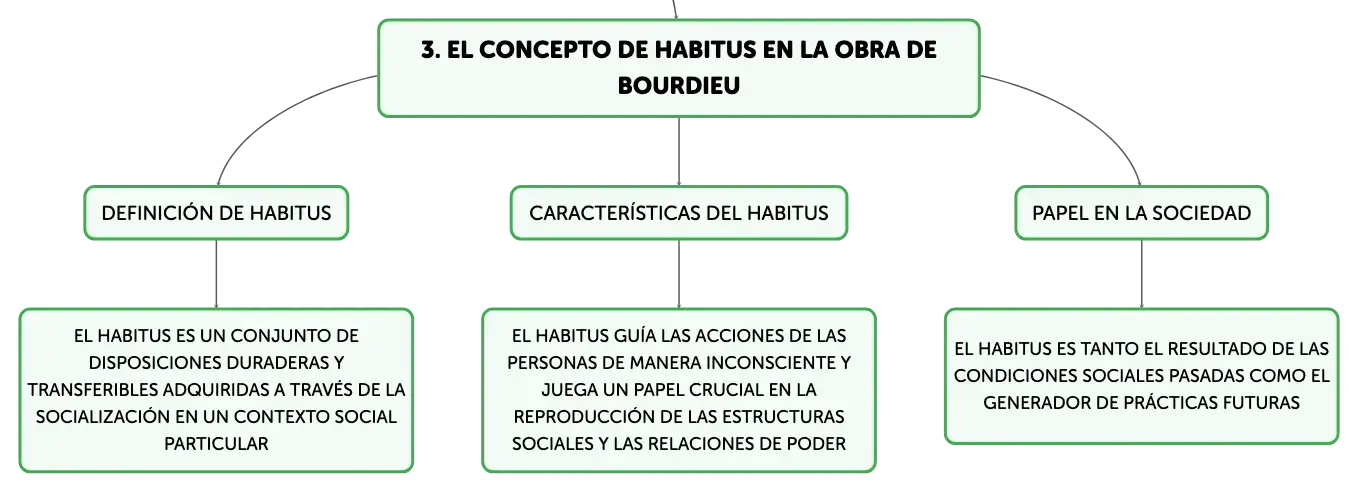 3. EL CONCEPTO DE HABITUS EN LA OBRA DE BOURDIEU

DEFINICIÓN DE HABITUS

EL HABITUS ES UN CONJUNTO DE DISPOSICIONES DURADERAS Y TRANSFERIBLES ADQUIRIDAS A TRAVÉS DE LA SOCIALIZACIÓN EN UN CONTEXTO SOCIAL PARTICULAR

CARACTERÍSTICAS DEL HABITUS

EL HABITUS GUÍA LAS ACCIONES DE LAS PERSONAS DE MANERA INCONSCIENTE Y JUEGA UN PAPEL CRUCIAL EN LA REPRODUCCIÓN DE LAS ESTRUCTURAS SOCIALES Y LAS RELACIONES DE PODER

PAPEL EN LA SOCIEDAD

EL HABITUS ES TANTO EL RESULTADO DE LAS CONDICIONES SOCIALES PASADAS COMO EL GENERADOR DE PRÁCTICAS FUTURAS